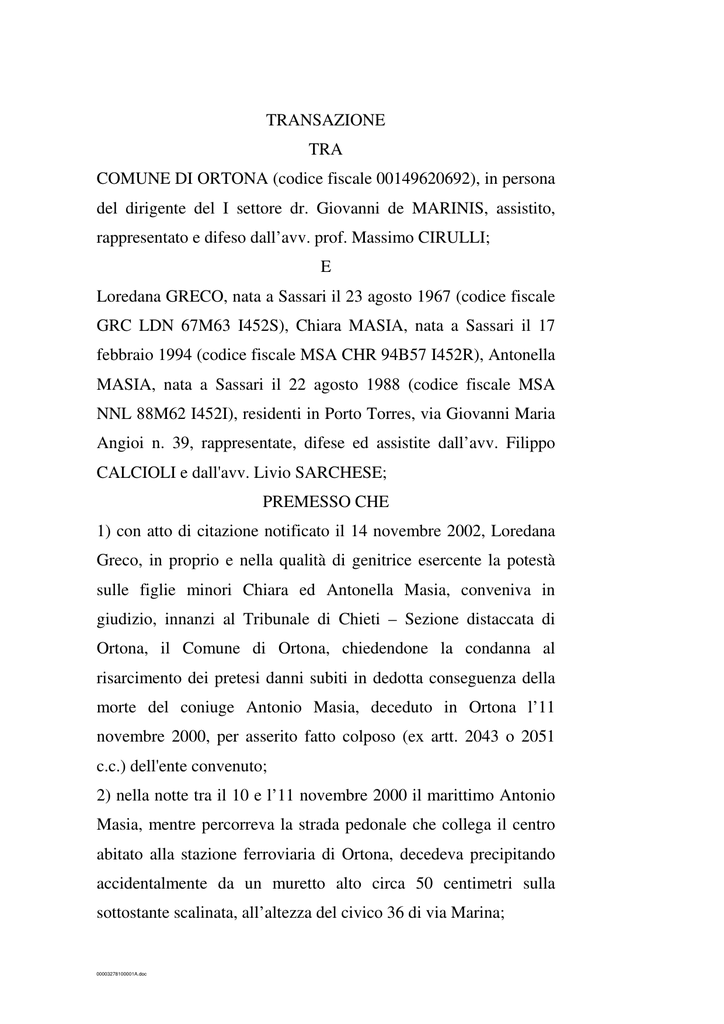 TRANSAZIONE

TRA

COMUNE DI ORTONA (codice fiscale 00149620692), in persona del dirigente del I settore dr. Giovanni de MARINIS, assistito, rappresentato e difeso dall’avv. prof. Massimo CIRULLI;

E

Loredana GRECO, nata a Sassari il 23 agosto 1967 (codice fiscale GRC LDN 67M63 I452S), Chiara MASIA, nata a Sassari il 17 febbraio 1994 (codice fiscale MSA CHR 94B57 I452R), Antonella MASIA, nata a Sassari il 22 agosto 1988 (codice fiscale MSA NNL 88M62 I452I), residenti in Porto Torres, via Giovanni Maria Angioi n. 39, rappresentate, difese ed assistite dall’avv. Filippo CALCIOLI e dall'avv. Livio SARCHESE;

PREMESSO CHE

1) con atto di citazione notificato il 14 novembre 2002, Loredana Greco, in proprio e nella qualità di genitrice esercente la potestà sulle figlie minori Chiara ed Antonella Masia, conveniva in giudizio, innanzi al Tribunale di Chieti – Sezione distaccata di Ortona, il Comune di Ortona, chiedendone la condanna al risarcimento dei pretesi danni subiti in dedotta conseguenza della morte del coniuge Antonio Masia, deceduto in Ortona l’11 novembre 2000, per asserito fatto colposo (ex artt. 2043 o 2051 c.c.) dell'ente convenuto;

2) nella notte tra il 10 e l’11 novembre 2000 il marittimo Antonio Masia, mentre percorreva la strada pedonale che collega il centro abitato alla stazione ferroviaria di Ortona, decedeva precipitando accidentalmente da un muretto alto circa 50 centimetri sulla sottostante scalinata, all’altezza del civico 36 di via Marina;

00003278100001A.doc